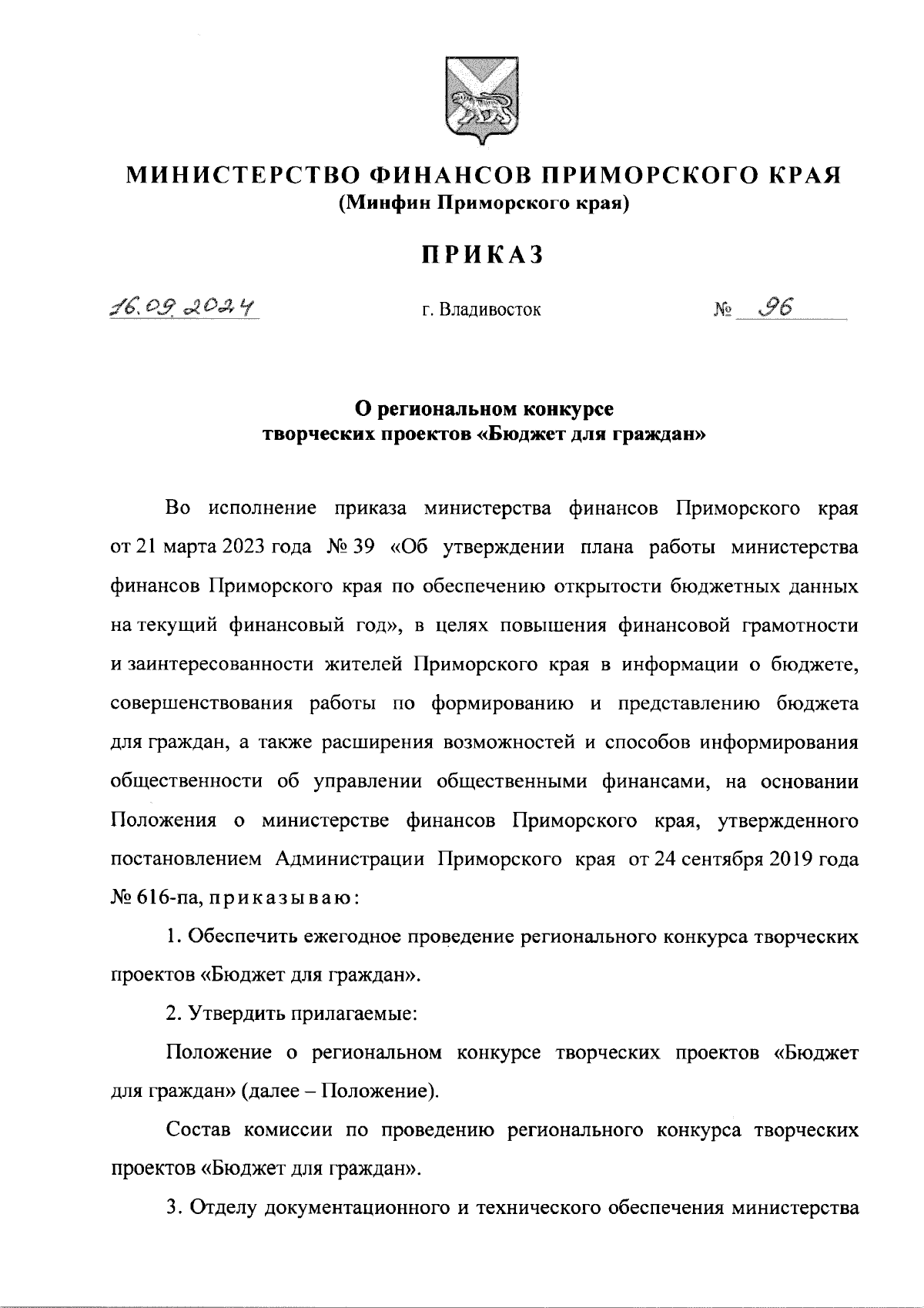 МИНИСТЕРСТВО ФИНАНСОВ ПРИМОРСКОГО КРАЯ
(Минфин Приморского края)

ПРИКАЗ

16.09.2024 г. Владивосток № 96

О региональном конкурсе творческих проектов «Бюджет для граждан»

Во исполнение приказа министерства финансов Приморского края от 21 марта 2023 года № 39 «Об утверждении плана работы министерства финансов Приморского края по обеспечению открытости бюджетных данных на текущий финансовый год», в целях повышения финансовой грамотности и заинтересованности жителей Приморского края в информации о бюджете, совершенствования работы по формированию и представлению бюджета для граждан, а также расширения возможностей и способов информирования общественности об управлении общественными финансами, на основании Положения о министерстве финансов Приморского края, утвержденного постановлением Администрации Приморского края от 24 сентября 2019 года № 616-па, приказываю:

1. Обеспечить ежегодное проведение регионального конкурса творческих проектов «Бюджет для граждан».

2. Утвердить прилагаемые:

Положение о региональном конкурсе творческих проектов «Бюджет для граждан» (далее – Положение).

Состав комиссии по проведению регионального конкурса творческих проектов «Бюджет для граждан».

3. Отделу документационного и технического обеспечения министерства